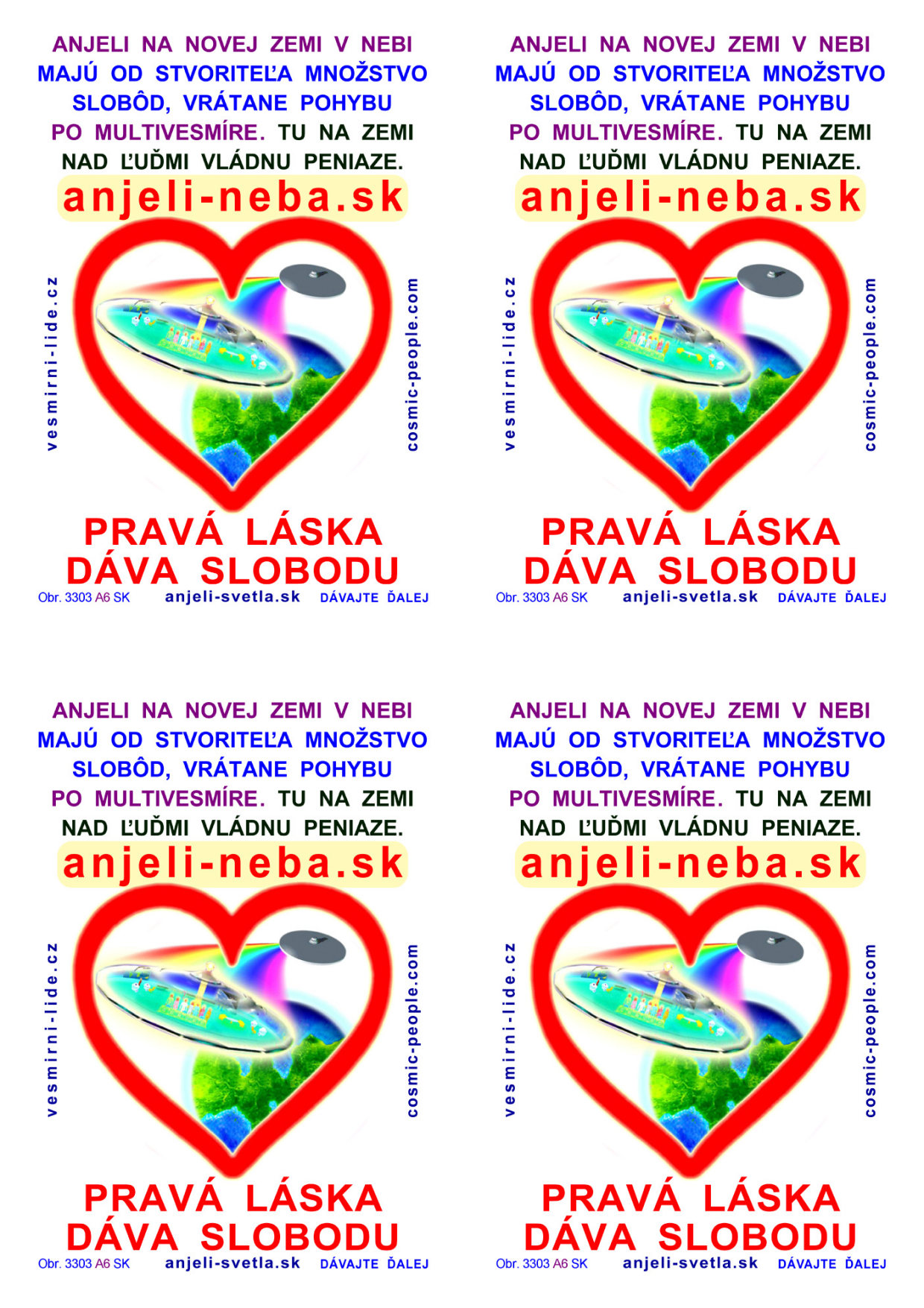 ANJELI NA NOVEJ ZEMI V NEBI
MAJÚ OD STVORITEĽA MNOŽSTVO
SLOBÔD, VRÁTANE POHYBU
PO MULTIVESMÍRE. TU NA ZEMI
NAD ĽUĎMI VLÁDNU PENIAZE.

anjeli-neba.sk

vesmirni-lide.cz

cosmic-people.com

PRAVÁ LÁSKA
DÁVA SLOBODU

Obr. 3303 A6 SK anjeli-svetla.sk DÁVAJTE ĎALEJ

ANJELI NA NOVEJ ZEMI V NEBI
MAJÚ OD STVORITEĽA MNOŽSTVO
SLOBÔD, VRÁTANE POHYBU
PO MULTIVESMÍRE. TU NA ZEMI
NAD ĽUĎMI VLÁDNU PENIAZE.

anjeli-neba.sk

vesmirni-lide.cz

cosmic-people.com

PRAVÁ LÁSKA
DÁVA SLOBODU

Obr. 3303 A6 SK anjeli-svetla.sk DÁVAJTE ĎALEJ

ANJELI NA NOVEJ ZEMI V NEBI
MAJÚ OD STVORITEĽA MNOŽSTVO
SLOBÔD, VRÁTANE POHYBU
PO MULTIVESMÍRE. TU NA ZEMI
NAD ĽUĎMI VLÁDNU PENIAZE.

anjeli-neba.sk

vesmirni-lide.cz

cosmic-people.com

PRAVÁ LÁSKA
DÁVA SLOBODU

Obr. 3303 A6 SK anjeli-svetla.sk DÁVAJTE ĎALEJ

ANJELI NA NOVEJ ZEMI V NEBI
MAJÚ OD STVORITEĽA MNOŽSTVO
SLOBÔD, VRÁTANE POHYBU
PO MULTIVESMÍRE. TU NA ZEMI
NAD ĽUĎMI VLÁDNU PENIAZE.

anjeli-neba.sk

vesmirni-lide.cz

cosmic-people.com

PRAVÁ LÁSKA
DÁVA SLOBODU

Obr. 3303 A6 SK anjeli-svetla.sk DÁVAJTE ĎALEJ